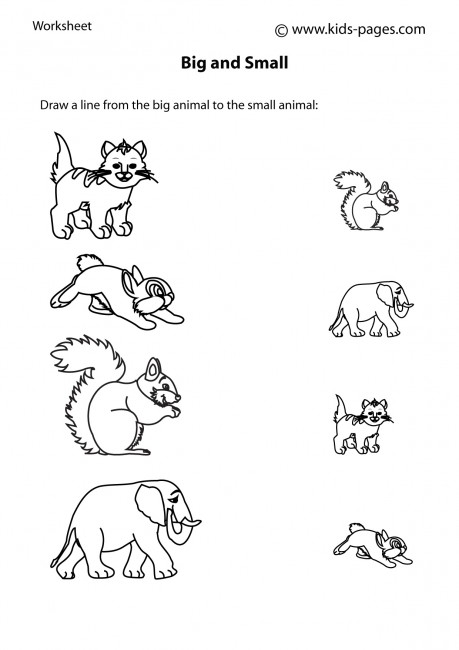 Worksheet

© www.kids-pages.com

Big and Small

Draw a line from the big animal to the small animal: